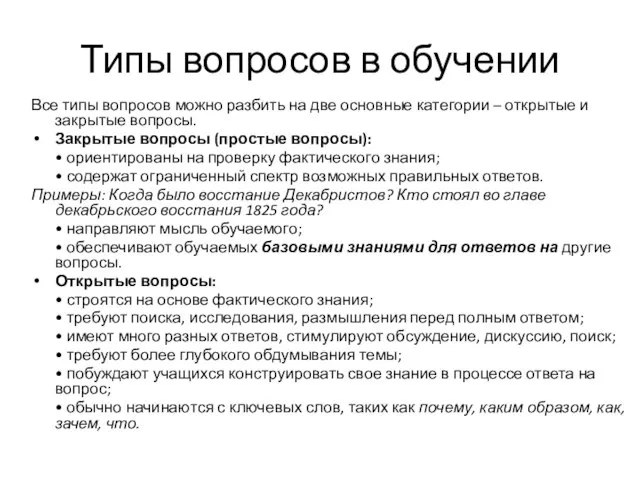 Типы вопросов в обучении

Все типы вопросов можно разбить на две основные категории – открытые и закрытые вопросы.

• Закрытые вопросы (простые вопросы):
• ориентированы на проверку фактического знания;
• содержат ограниченный спектр возможных правильных ответов.
Примеры: Когда было восстание Декабристов? Кто стоял во главе декабрьского восстания 1825 года?
• направляют мысль обучаемого;
• обеспечивают обучаемых базовыми знаниями для ответов на другие вопросы.

• Открытые вопросы:
• строятся на основе фактического знания;
• требуют поиска, исследования, размышления перед полным ответом;
• имеют много разных ответов, стимулируют обсуждение, дискуссию, поиск;
• требуют более глубокого обдумывания темы;
• побуждают учащихся конструировать свое знание в процессе ответа на вопрос;
• обычно начинаются с ключевых слов, таких как почему, каким образом, как, зачем, что.